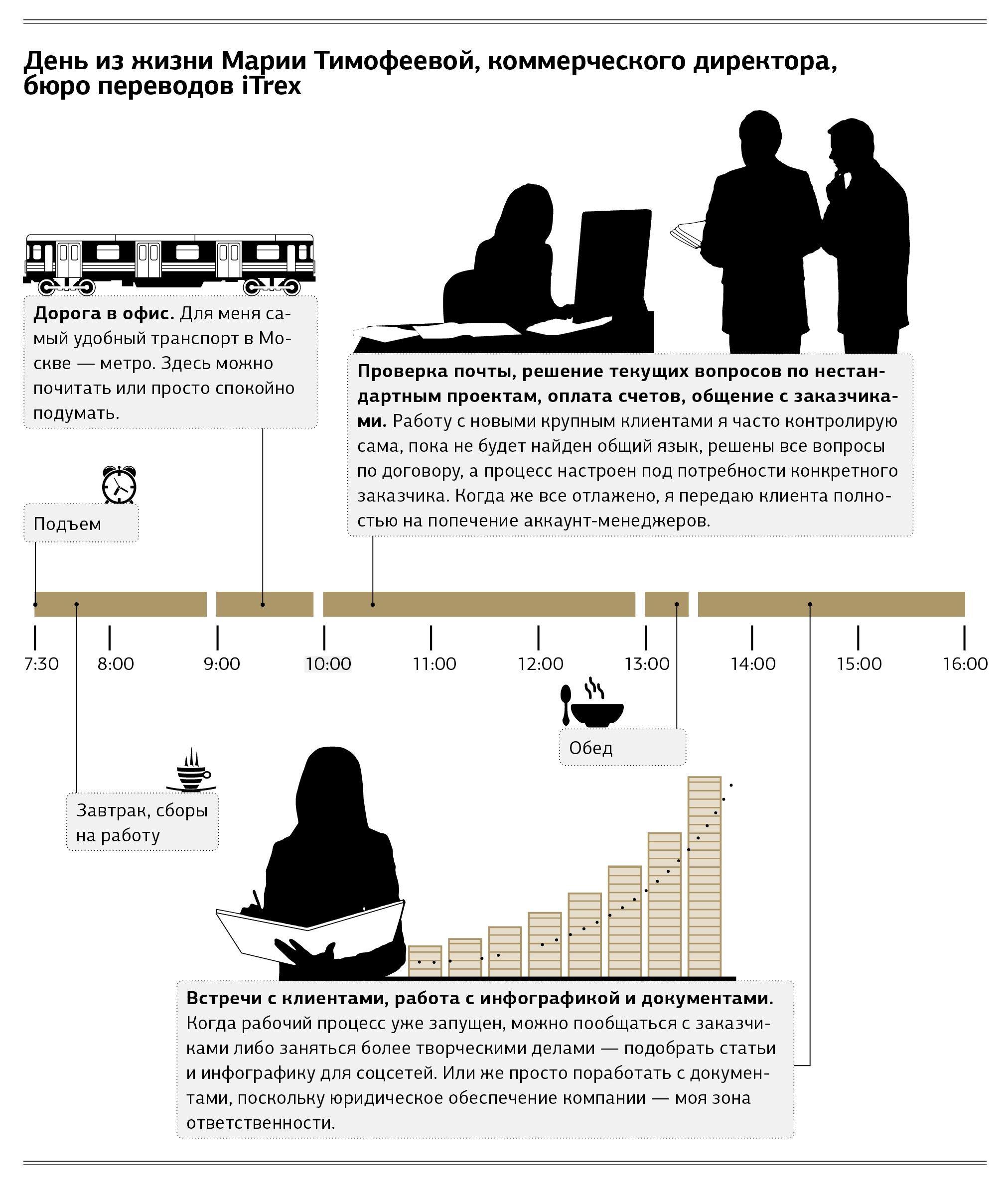 День из жизни Марии Тимофеевой, коммерческого директора, бюро переводов iTrex

Дорога в офис. Для меня самый удобный транспорт в Москве — метро. Здесь можно почитать или просто спокойно подумать.

Проверка почты, решение текущих вопросов по нестандартным проектам, оплата счетов, общение с заказчиками. Работу с новыми крупным клиентами я часто контролирую сама, пока не будет найден общий язык, решены все вопросы по договору, а процесс настроен под потребности конкретного заказчика. Когда же все отлажено, я передаю клиента полностью на попечение аккаунт-менеджеров.

Подъем

7:30 8:00 9:00 10:00 11:00 12:00 13:00 14:00 15:00 16:00

Обед

Завтрак, сборы на работу

Встречи с клиентами, работа с инфографикой и документами. Когда рабочий процесс уже запущен, можно пообщаться с заказчиками либо заняться более творческими делами — подобрать статьи и инфографику для соцсетей. Или же просто поработать с документами, поскольку юридическое обеспечение компании — моя зона ответственности.